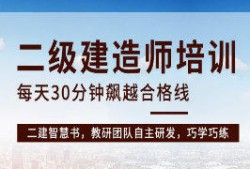 二级建造师培训

每天30分钟飙越合格线

二建智慧书，教研团队自主研发，巧学巧练